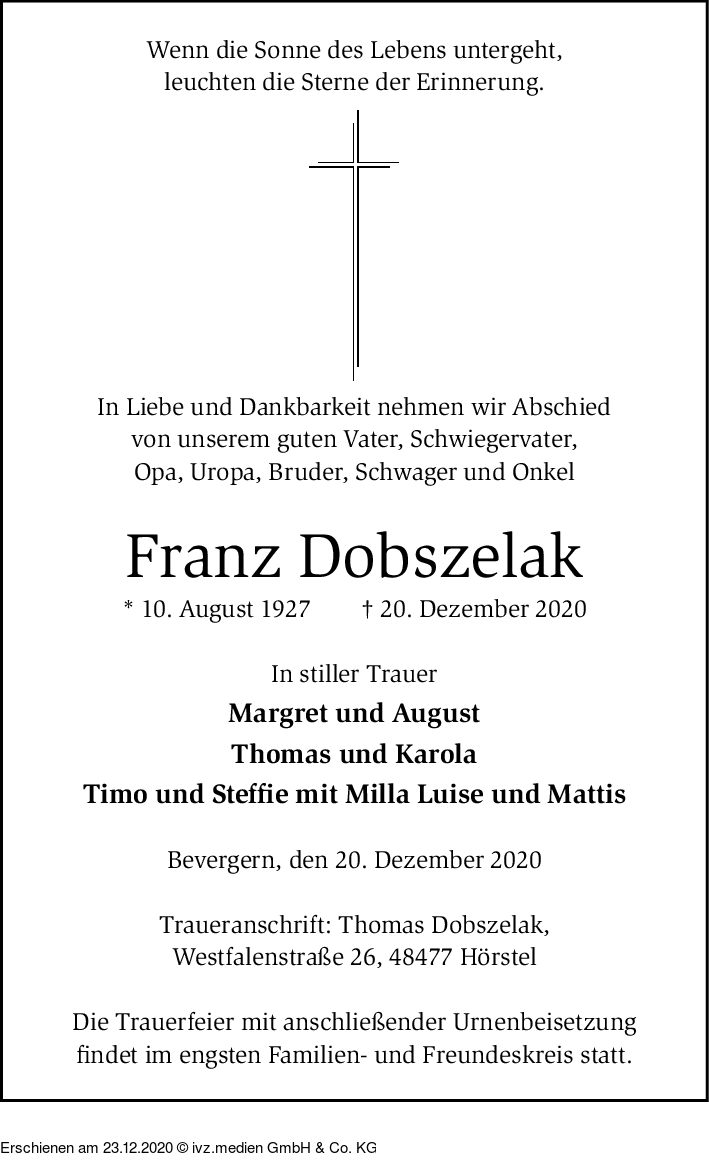 Wenn die Sonne des Lebens untergeht,
leuchten die Sterne der Erinnerung.

In Liebe und Dankbarkeit nehmen wir Abschied
von unserem guten Vater, Schwiegervater,
Opa, Uropa, Bruder, Schwager und Onkel

Franz Dobszelak

* 10. August 1927 † 20. Dezember 2020

In stiller Trauer

Margret und August

Thomas und Karola

Timo und Steffie mit Milla Luise und Mattis

Bevergern, den 20. Dezember 2020

Traueranschrift: Thomas Dobszelak,
Westfalenstraße 26, 48477 Hörstel

Die Trauerfeier mit anschließender Urnenbeisetzung
findet im engsten Familien- und Freundeskreis statt.

Erschienen am 23.12.2020 © ivz.medien GmbH & Co. KG